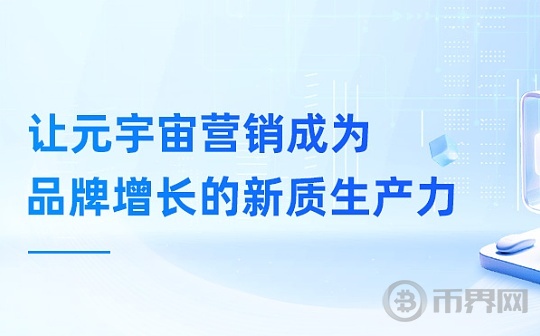 让元宇宙营销成为
品牌增长的新质生产力

币界网